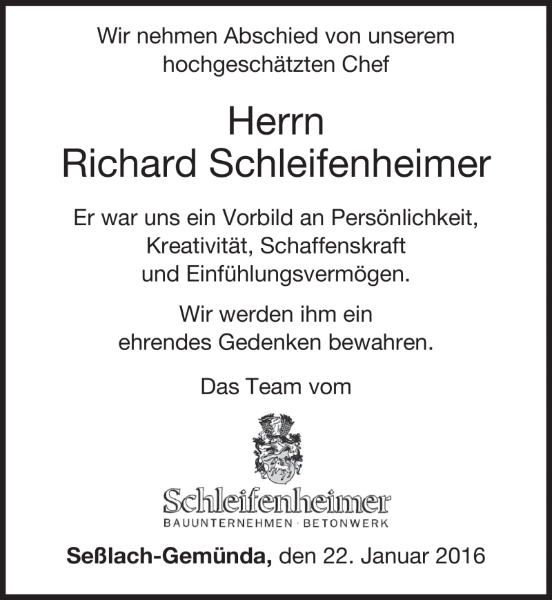 Wir nehmen Abschied von unserem
hochgeschätzten Chef

Herrn
Richard Schleifenheimer

Er war uns ein Vorbild an Persönlichkeit,
Kreativität, Schaffenskraft
und Einfühlungsvermögen.

Wir werden ihm ein
ehrendes Gedenken bewahren.

Das Team vom

Schleifenheimer
BAUUNTERNEHMEN · BETONWERK

Seßlach-Gemünda, den 22. Januar 2016